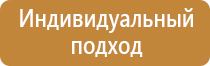 Индивидуальный подход